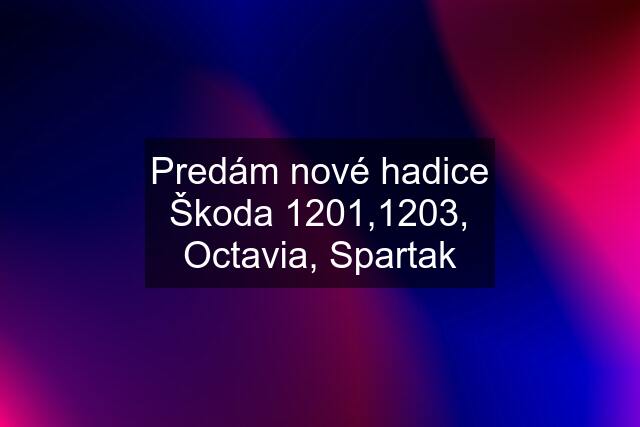 Predám nové hadice Škoda 1201,1203, Octavia, Spartak